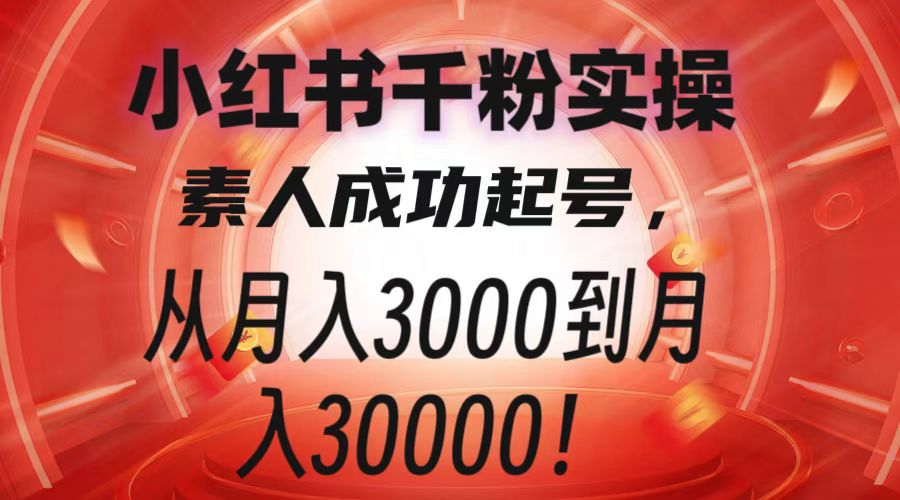 小红书千粉实操

素人成功起号，

从月入3000到月入30000！